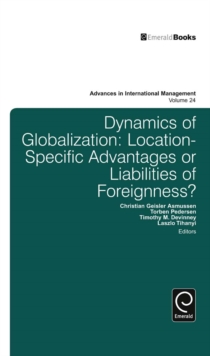 EmeraldBooks

Advances in International Management
Volume 24

Dynamics of Globalization: Location-Specific Advantages or Liabilities of Foreignness?

Christian Geisler Asmussen
Torben Pedersen
Timothy M. Devinney
Laszlo Tihanyi
Editors

Emerald